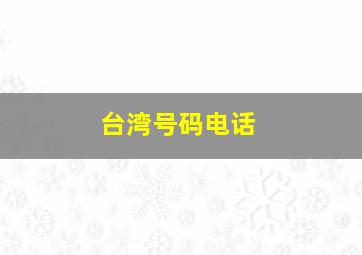 台湾号码电话